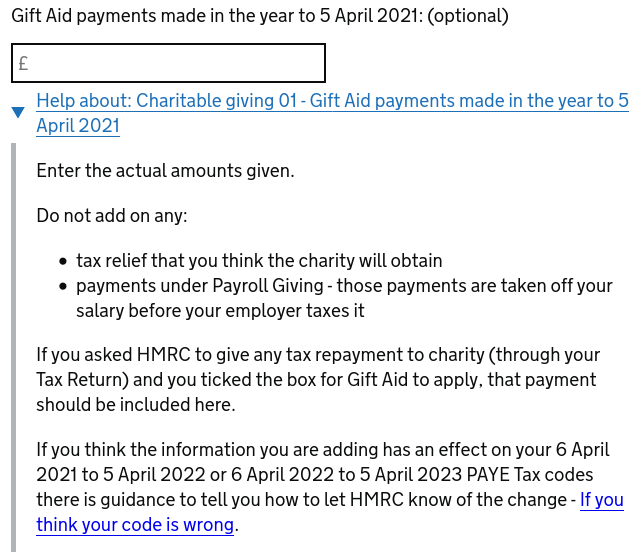 Gift Aid payments made in the year to 5 April 2021: (optional)

£

Help about: Charitable giving 01 - Gift Aid payments made in the year to 5 April 2021

Enter the actual amounts given.

Do not add on any:

- tax relief that you think the charity will obtain
- payments under Payroll Giving - those payments are taken off your salary before your employer taxes it

If you asked HMRC to give any tax repayment to charity (through your Tax Return) and you ticked the box for Gift Aid to apply, that payment should be included here.

If you think the information you are adding has an effect on your 6 April 2021 to 5 April 2022 or 6 April 2022 to 5 April 2023 PAYE Tax codes there is guidance to tell you how to let HMRC know of the change - If you think your code is wrong.